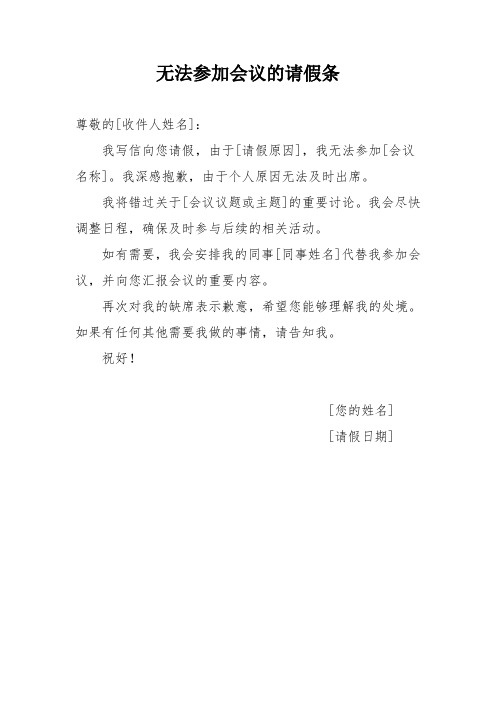 无法参加会议的请假条

尊敬的[收件人姓名]:

我写信向您请假，由于[请假原因]，我无法参加[会议名称]。我深感抱歉，由于个人原因无法及时出席。

我将错过关于[会议议题或主题]的重要讨论。我会尽快调整日程，确保及时参与后续的相关活动。

如有需要，我会安排我的同事[同事姓名]代替我参加会议，并向您汇报会议的重要内容。

再次对我的缺席表示歉意，希望您能够理解我的处境。如果有任何其他需要我做的事情，请告知我。

祝好!

[您的姓名]

[请假日期]